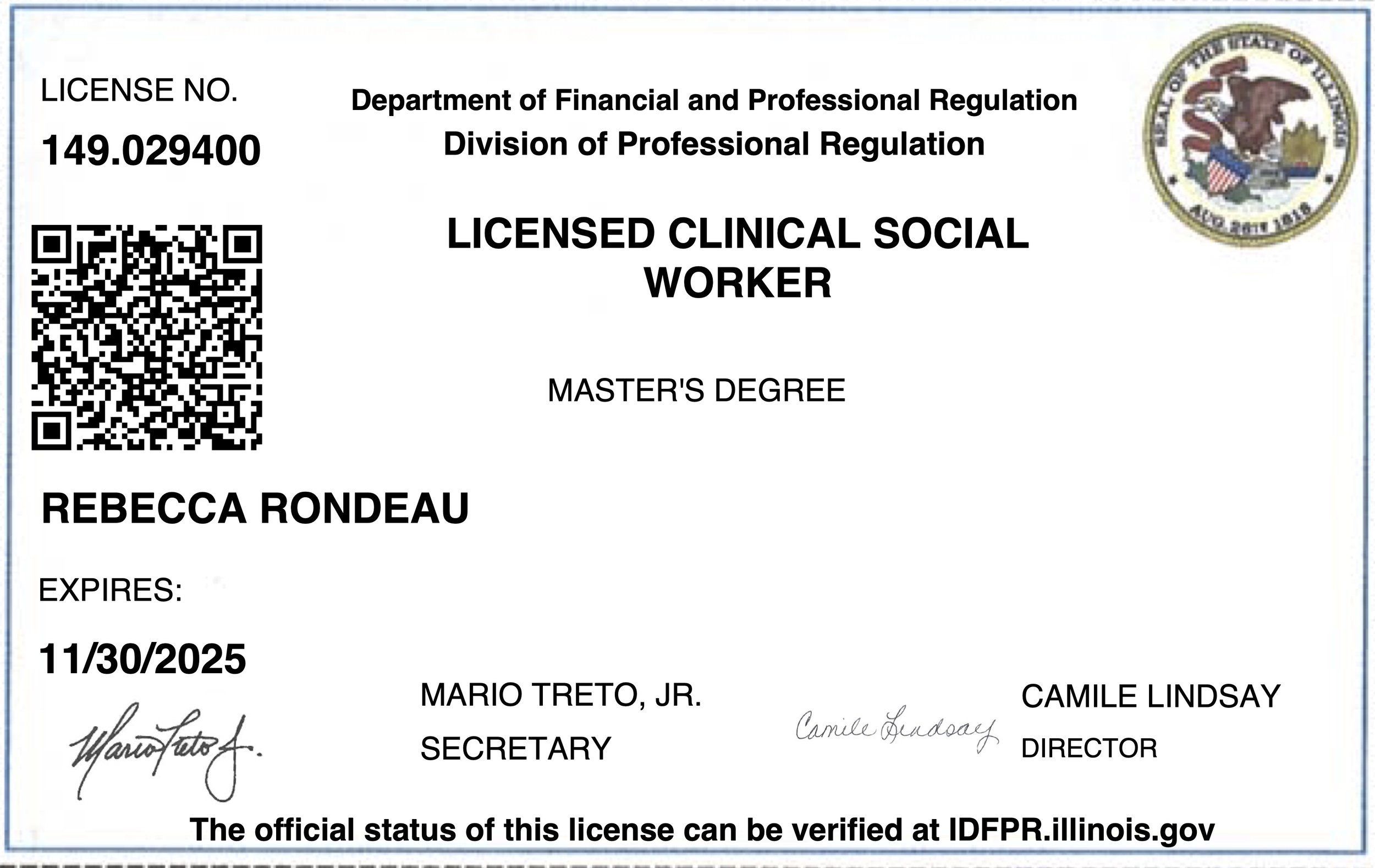 LICENSE NO.

149.029400

Department of Financial and Professional Regulation
Division of Professional Regulation

SEAL OF THE STATE OF ILLINOIS
AUG. 26TH 1818

LICENSED CLINICAL SOCIAL WORKER

MASTER'S DEGREE

REBECCA RONDEAU

EXPIRES:

11/30/2025

Mario Treto Jr.

MARIO TRETO, JR.

SECRETARY

Camile Lindsay

CAMILE LINDSAY

DIRECTOR

The official status of this license can be verified at IDFPR.illinois.gov